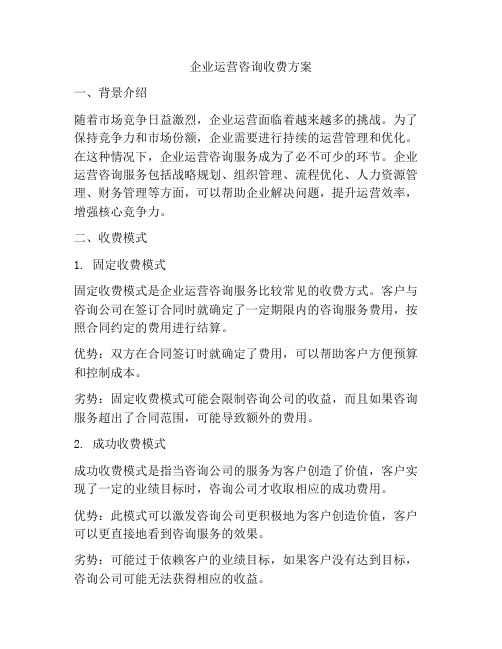 企业运营咨询收费方案

一、背景介绍

随着市场竞争日益激烈，企业运营面临着越来越多的挑战。为了保持竞争力和市场份额，企业需要进行持续的运营管理和优化。在这种情况下，企业运营咨询服务成为了必不可少的环节。企业运营咨询服务包括战略规划、组织管理、流程优化、人力资源管理、财务管理等方面，可以帮助企业解决问题，提升运营效率，增强核心竞争力。

二、收费模式

1. 固定收费模式

固定收费模式是企业运营咨询服务比较常见的收费方式。客户与咨询公司在签订合同时就确定了一定期限内的咨询服务费用，按照合同约定的费用进行结算。

优势：双方在合同签订时就确定了费用，可以帮助客户方便预算和控制成本。

劣势：固定收费模式可能会限制咨询公司的收益，而且如果咨询服务超出了合同范围，可能导致额外的费用。

2. 成功收费模式

成功收费模式是指当咨询公司的服务为客户创造了价值，客户实现了一定的业绩目标时，咨询公司才收取相应的成功费用。

优势：此模式可以激发咨询公司更积极地为客户创造价值，客户可以更直接地看到咨询服务的效果。

劣势：可能过于依赖客户的业绩目标，如果客户没有达到目标，咨询公司可能无法获得相应的收益。